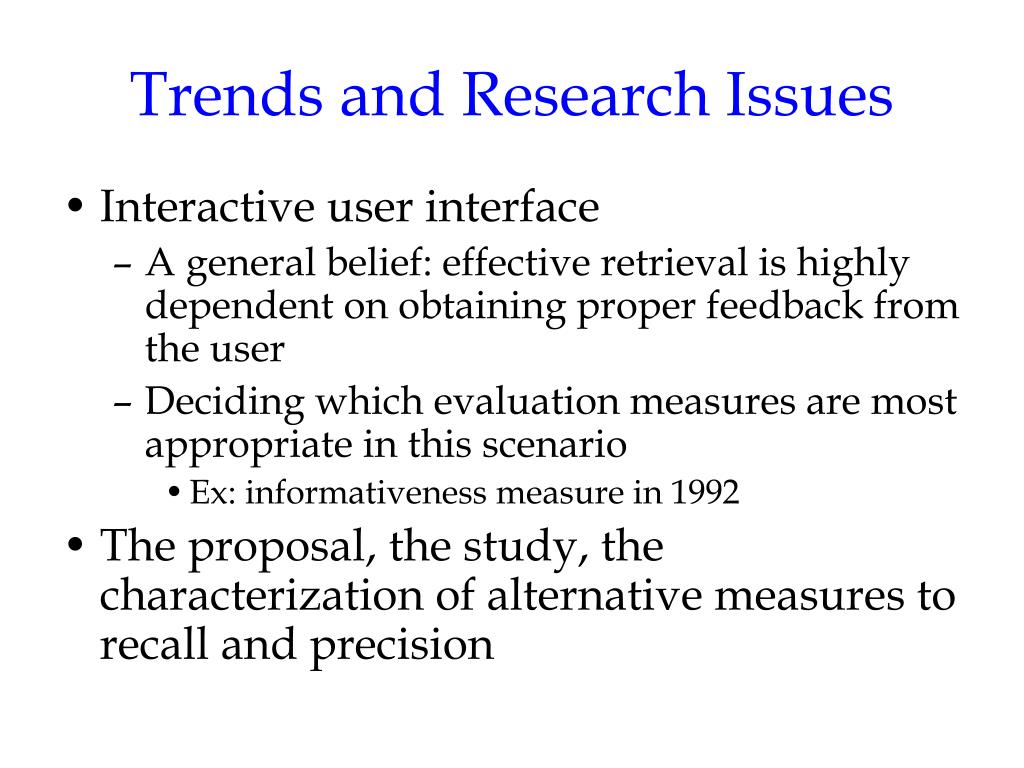 Trends and Research Issues

• Interactive user interface
– A general belief: effective retrieval is highly dependent on obtaining proper feedback from the user
– Deciding which evaluation measures are most appropriate in this scenario
• Ex: informativeness measure in 1992
• The proposal, the study, the characterization of alternative measures to recall and precision